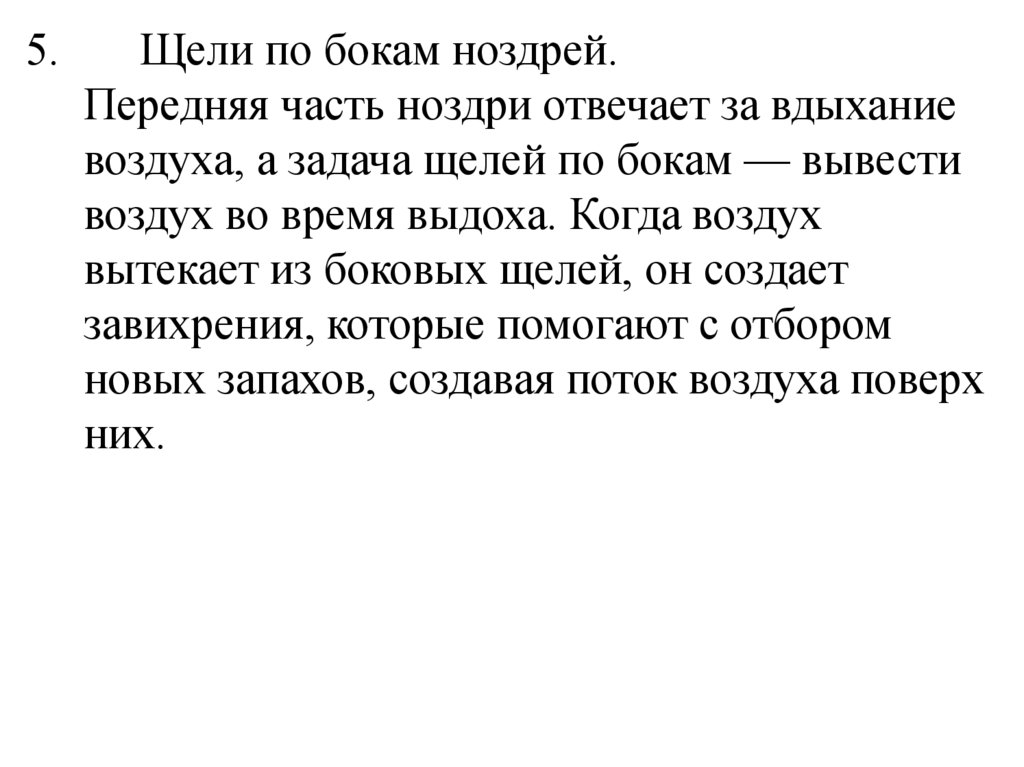 5. Щели по бокам ноздрей.
Передняя часть ноздри отвечает за вдыхание воздуха, а задача щелей по бокам — вывести воздух во время выдоха. Когда воздух вытекает из боковых щелей, он создает завихрения, которые помогают с отбором новых запахов, создавая поток воздуха поверх них.